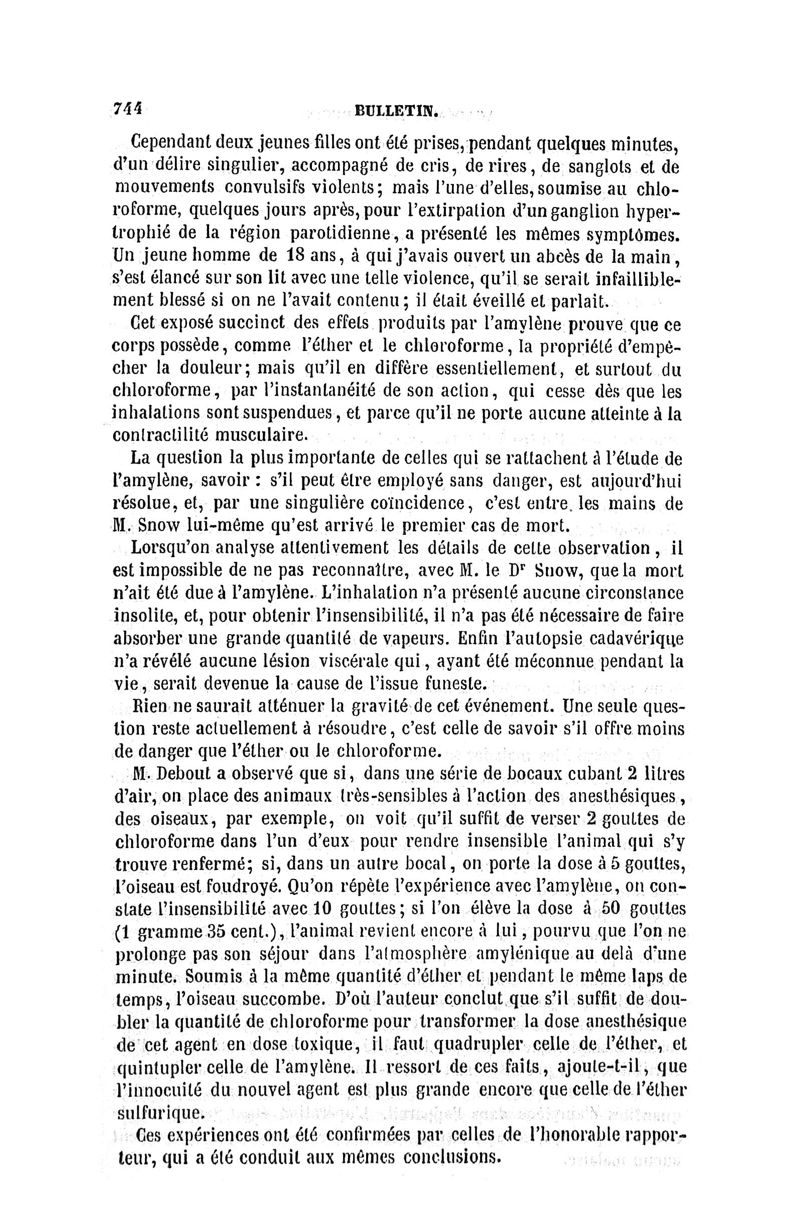 744 BULLETIN.

Cependant deux jeunes filles ont été prises, pendant quelques minutes, d'un délire singulier, accompagné de cris, de rires, de sanglots et de mouvements convulsifs violents; mais l'une d'elles, soumise au chloroforme, quelques jours après, pour l'extirpation d'un ganglion hypertrophié de la région parotidienne, a présenté les mêmes symptômes. Un jeune homme de 18 ans, à qui j'avais ouvert un abcès de la main, s'est élancé sur son lit avec une telle violence, qu'il se serait infailliblement blessé si on ne l'avait contenu; il était éveillé et parlait.

Cet exposé succinct des effets produits par l'amylène prouve que ce corps possède, comme l'éther et le chloroforme, la propriété d'empêcher la douleur; mais qu'il en diffère essentiellement, et surtout du chloroforme, par l'instantanéité de son action, qui cesse dès que les inhalations sont suspendues, et parce qu'il ne porte aucune atteinte à la contractilité musculaire.

La question la plus importante de celles qui se rattachent à l'étude de l'amylène, savoir : s'il peut être employé sans danger, est aujourd'hui résolue, et, par une singulière coïncidence, c'est entre les mains de M. Snow lui-même qu'est arrivé le premier cas de mort.

Lorsqu'on analyse attentivement les détails de cette observation, il est impossible de ne pas reconnaître, avec M. le Dr Snow, que la mort n'ait été due à l'amylène. L'inhalation n'a présenté aucune circonstance insolite, et, pour obtenir l'insensibilité, il n'a pas été nécessaire de faire absorber une grande quantité de vapeurs. Enfin l'autopsie cadavérique n'a révélé aucune lésion viscérale qui, ayant été méconnue pendant la vie, serait devenue la cause de l'issue funeste.

Rien ne saurait atténuer la gravité de cet événement. Une seule question reste actuellement à résoudre, c'est celle de savoir s'il offre moins de danger que l'éther ou le chloroforme.

M. Debout a observé que si, dans une série de bocaux cubant 2 litres d'air, on place des animaux très-sensibles à l'action des anesthésiques, des oiseaux, par exemple, on voit qu'il suffit de verser 2 gouttes de chloroforme dans l'un d'eux pour rendre insensible l'animal qui s'y trouve renfermé; si, dans un autre bocal, on porte la dose à 5 gouttes, l'oiseau est foudroyé. Qu'on répète l'expérience avec l'amylène, on constate l'insensibilité avec 10 gouttes; si l'on élève la dose à 50 gouttes (1 gramme 35 cent.), l'animal revient encore à lui, pourvu que l'on ne prolonge pas son séjour dans l'atmosphère amylénique au delà d'une minute. Soumis à la même quantité d'éther et pendant le même laps de temps, l'oiseau succombe. D'où l'auteur conclut que s'il suffit de doubler la quantité de chloroforme pour transformer la dose anesthésique de cet agent en dose toxique, il faut quadrupler celle de l'éther, et quintupler celle de l'amylène. Il ressort de ces faits, ajoute-t-il, que l'innocuité du nouvel agent est plus grande encore que celle de l'éther sulfurique.

Ces expériences ont été confirmées par celles de l'honorable rapporteur, qui a été conduit aux mêmes conclusions.